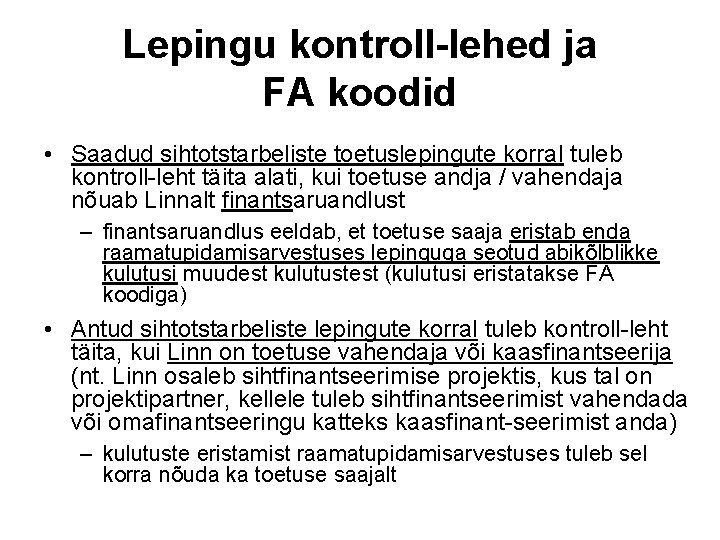 Lepingu kontroll-lehed ja FA koodid

• Saadud sihtotstarbeliste toetuslepingute korral tuleb kontroll-leht täita alati, kui toetuse andja / vahendaja nõuab Linnalt finantsaruandlust

– finantsaruandlus eeldab, et toetuse saaja eristab enda raamatupidamisarvestuses lepinguga seotud abikõlblikke kulutusi muudest kulutustest (kulutusi eristatakse FA koodiga)

• Antud sihtotstarbeliste lepingute korral tuleb kontroll-leht täita, kui Linn on toetuse vahendaja või kaasfinantseerija (nt. Linn osaleb sihtfinantseerimise projektis, kus tal on projektipartner, kellele tuleb sihtfinantseerimist vahendada või omafinantseeringu katteks kaasfinant-seerimist anda)

– kulutuste eristamist raamatupidamisarvestuses tuleb sel korra nõuda ka toetuse saajalt